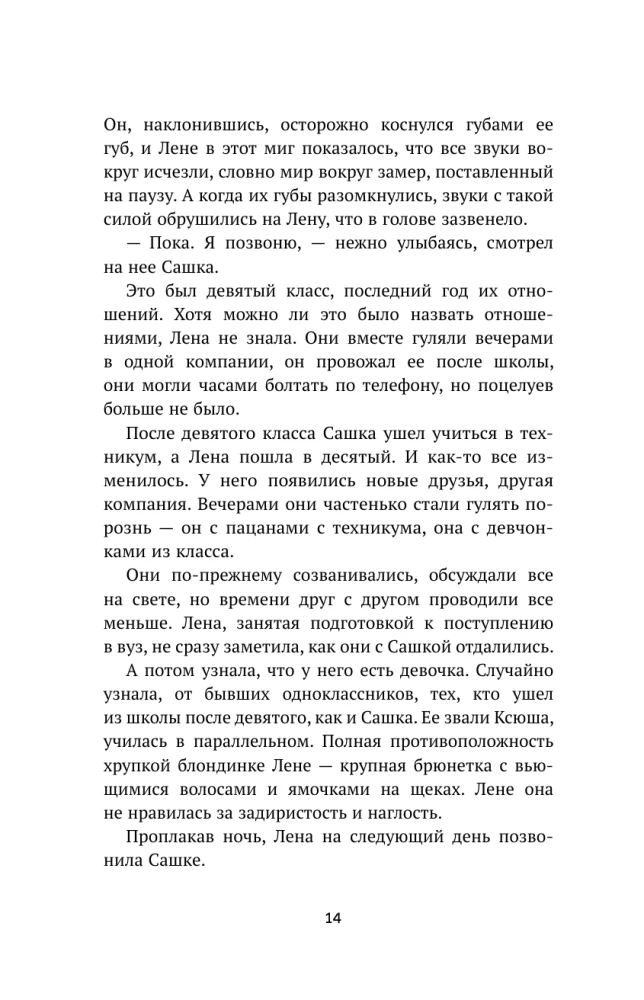 Он, наклонившись, осторожно коснулся губами ее губ, и Лене в этот миг показалось, что все звуки вокруг исчезли, словно мир вокруг замер, поставленный на паузу. А когда их губы разомкнулись, звуки с такой силой обрушились на Лену, что в голове зазвенело.

— Пока. Я позвоню, — нежно улыбаясь, смотрел на нее Сашка.

Это был девятый класс, последний год их отношений. Хотя можно ли это было назвать отношениями, Лена не знала. Они вместе гуляли вечерами в одной компании, он провожал ее после школы, они могли часами болтать по телефону, но поцелуев больше не было.

После девятого класса Сашка ушел учиться в техникум, а Лена пошла в десятый. И как-то все изменилось. У него появились новые друзья, другая компания. Вечерами они частенько стали гулять порознь — он с пацанами с техникума, она с девчонками из класса.

Они по-прежнему созванивались, обсуждали все на свете, но времени друг с другом проводили все меньше. Лена, занятая подготовкой к поступлению в вуз, не сразу заметила, как они с Сашкой отдалились.

А потом узнала, что у него есть девочка. Случайно узнала, от бывших одноклассников, тех, кто ушел из школы после девятого, как и Сашка. Ее звали Ксюша, училась в параллельном. Полная противоположность хрупкой блондинке Лене — крупная брюнетка с вьющимися волосами и ямочками на щеках. Лене она не нравилась за задиристость и наглость.

Проплакав ночь, Лена на следующий день позвонила Сашке.

14